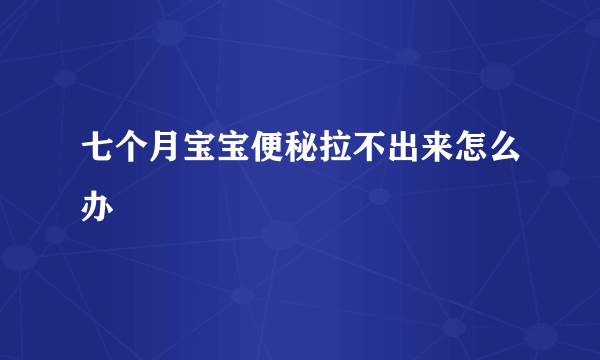 七个月宝宝便秘拉不出来怎么办